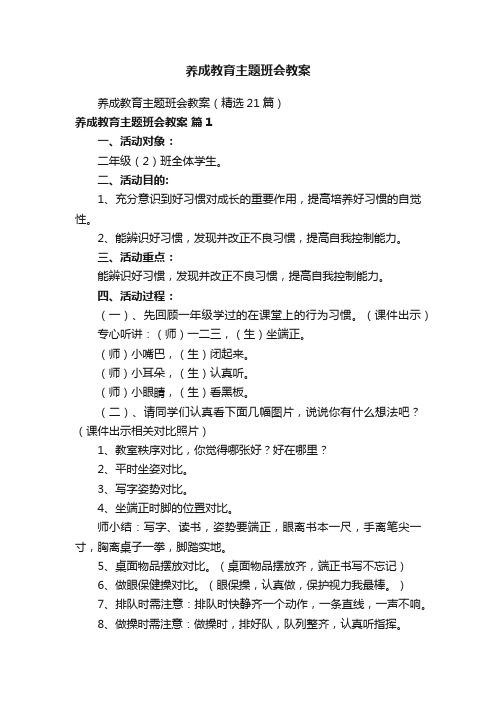 养成教育主题班会教案

养成教育主题班会教案（精选21篇）

养成教育主题班会教案 篇1

一、活动对象：

二年级（2）班全体学生。

二、活动目的:

1、充分意识到好习惯对成长的重要作用，提高培养好习惯的自觉性。

2、能辨识好习惯，发现并改正不良习惯，提高自我控制能力。

三、活动重点：

能辨识好习惯，发现并改正不良习惯，提高自我控制能力。

四、活动过程：

（一）、先回顾一年级学过的在课堂上的行为习惯。（课件出示）

专心听讲：（师）一二三，（生）坐端正。

（师）小嘴巴，（生）闭起来。

（师）小耳朵，（生）认真听。

（师）小眼睛，（生）看黑板。

（二）、请同学们认真看下面几幅图片，说说你有什么想法吧？（课件出示相关对比照片）

1、教室秩序对比，你觉得哪张好？好在哪里？

2、平时坐姿对比。

3、写字姿势对比。

4、坐端正时脚的位置对比。

师小结：写字、读书，姿势要端正，眼离书本一尺，手离笔尖一寸，胸离桌子一拳，脚踏实地。

5、桌面物品摆放对比。（桌面物品摆放齐，端正书写不忘记）

6、做眼保健操对比。（眼保操，认真做，保护视力我最棒。）

7、排队时需注意：排队时快静齐一个动作，一条直线，一声不响。

8、做操时需注意：做操时，排好队，队列整齐，认真听指挥。